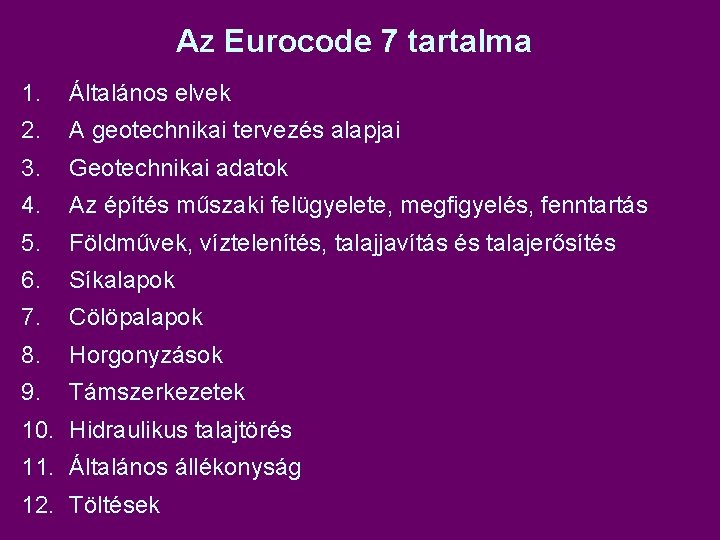 Az Eurocode 7 tartalma

1. Általános elvek
2. A geotechnikai tervezés alapjai
3. Geotechnikai adatok
4. Az építés műszaki felügyelete, megfigyelés, fenntartás
5. Földművek, víztelenítés, talajjavítás és talajerősítés
6. Síkalapok
7. Cölöpalapok
8. Horgonyzások
9. Támszerkezetek
10. Hidraulikus talajtörés
11. Általános állékonyság
12. Töltések